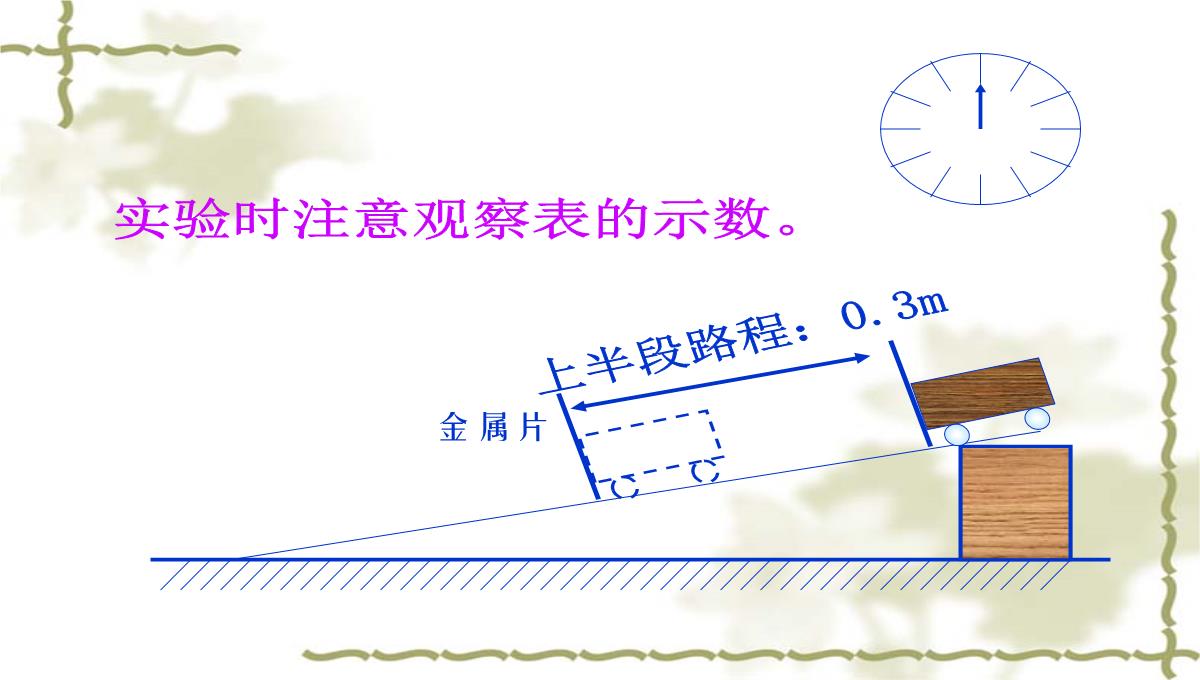 实验时注意观察表的示数。

上半段路程：0.3m

金属片